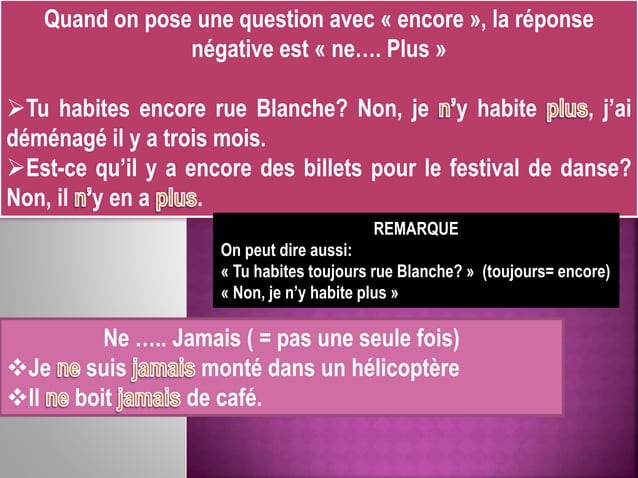 Quand on pose une question avec « encore », la réponse négative est « ne…. Plus »

➢Tu habites encore rue Blanche? Non, je n'y habite plus, j'ai déménagé il y a trois mois.
➢Est-ce qu'il y a encore des billets pour le festival de danse? Non, il n'y en a plus.

REMARQUE
On peut dire aussi:
« Tu habites toujours rue Blanche? » (toujours= encore)
« Non, je n'y habite plus »

Ne ….. Jamais ( = pas une seule fois)
❖Je ne suis jamais monté dans un hélicoptère
❖Il ne boit jamais de café.